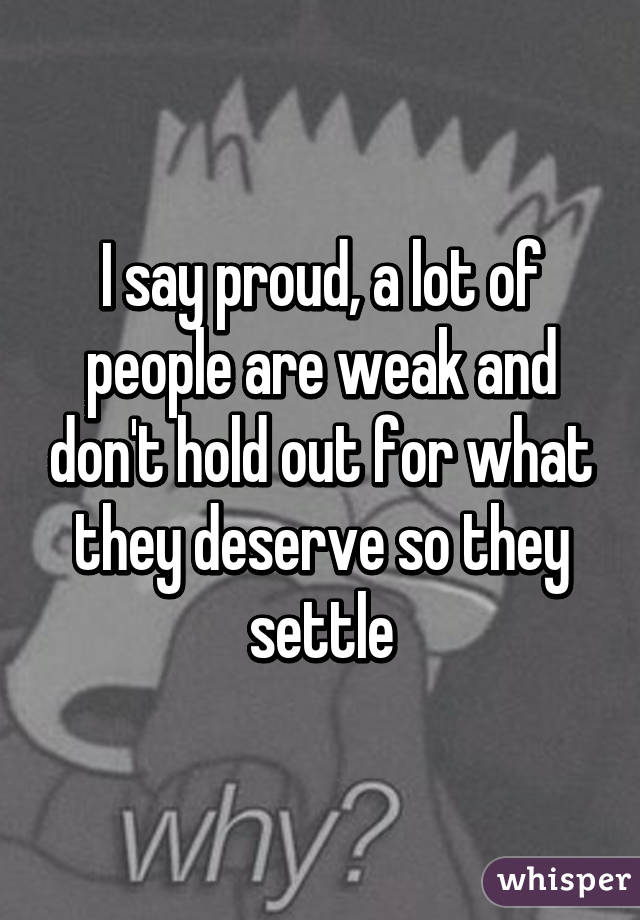 I say proud, a lot of people are weak and don't hold out for what they deserve so they settle

why?

whisper